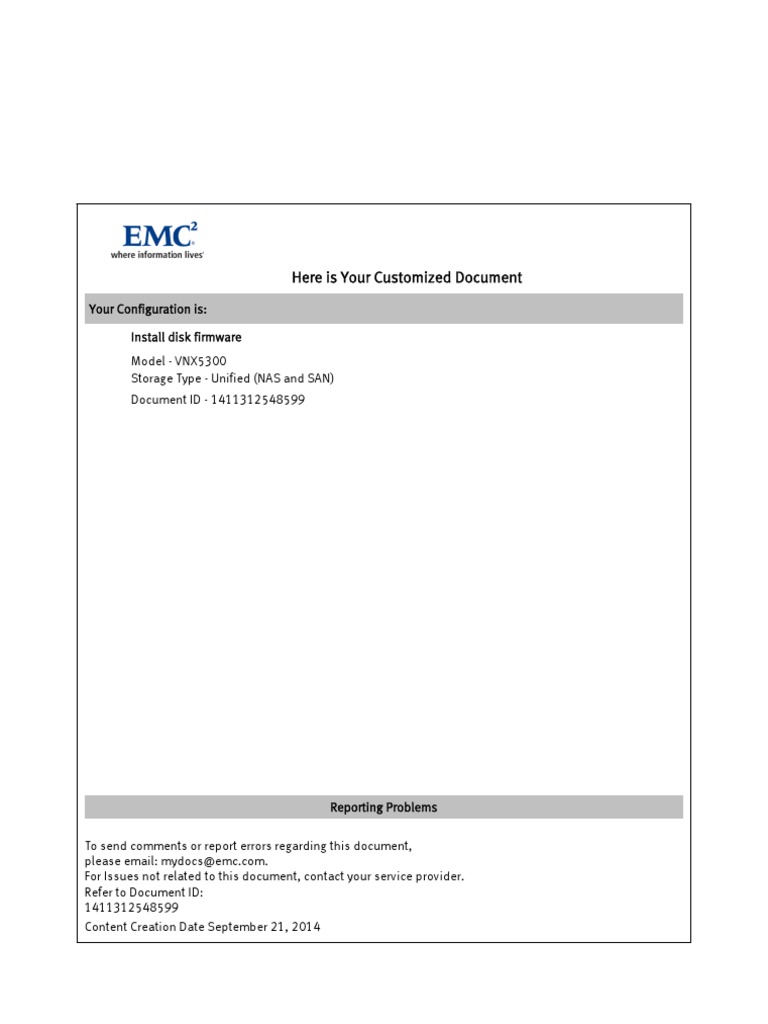 EMC$^2$
where information lives

Here is Your Customized Document

Your Configuration is:

Install disk firmware

Model - VNX5300
Storage Type - Unified (NAS and SAN)

Document ID - 1411312548599

Reporting Problems

To send comments or report errors regarding this document,
please email: mydocs@emc.com.
For Issues not related to this document, contact your service provider.
Refer to Document ID:
1411312548599

Content Creation Date September 21, 2014